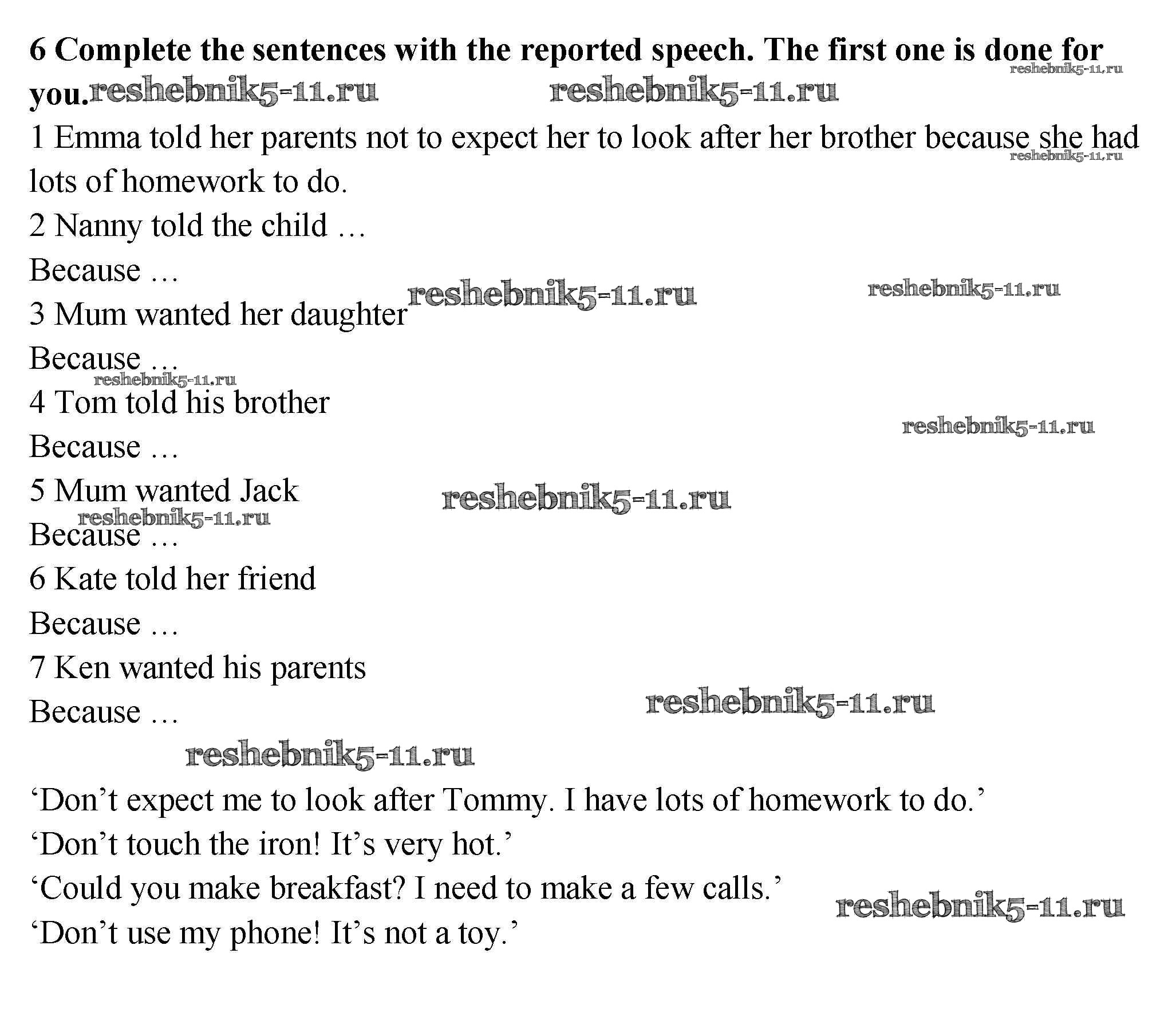 **6 Complete the sentences with the reported speech. The first one is done for you.**

reshebnik5-11.ru reshebnik5-11.ru reshebnik5-11.ru

1 Emma told her parents not to expect her to look after her brother because she had lots of homework to do.

reshebnik5-11.ru

2 Nanny told the child …

Because …

reshebnik5-11.ru reshebnik5-11.ru

3 Mum wanted her daughter

Because …

reshebnik5-11.ru

4 Tom told his brother

reshebnik5-11.ru

Because …

5 Mum wanted Jack

reshebnik5-11.ru reshebnik5-11.ru

Because …

6 Kate told her friend

Because …

7 Ken wanted his parents

Because …

reshebnik5-11.ru

reshebnik5-11.ru

‘Don’t expect me to look after Tommy. I have lots of homework to do.’

‘Don’t touch the iron! It’s very hot.’

‘Could you make breakfast? I need to make a few calls.’

reshebnik5-11.ru

‘Don’t use my phone! It’s not a toy.’